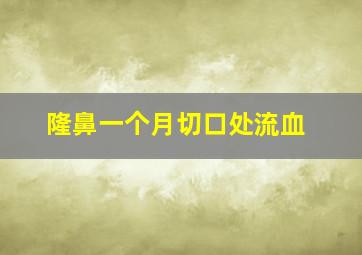 隆鼻一个月切口处流血